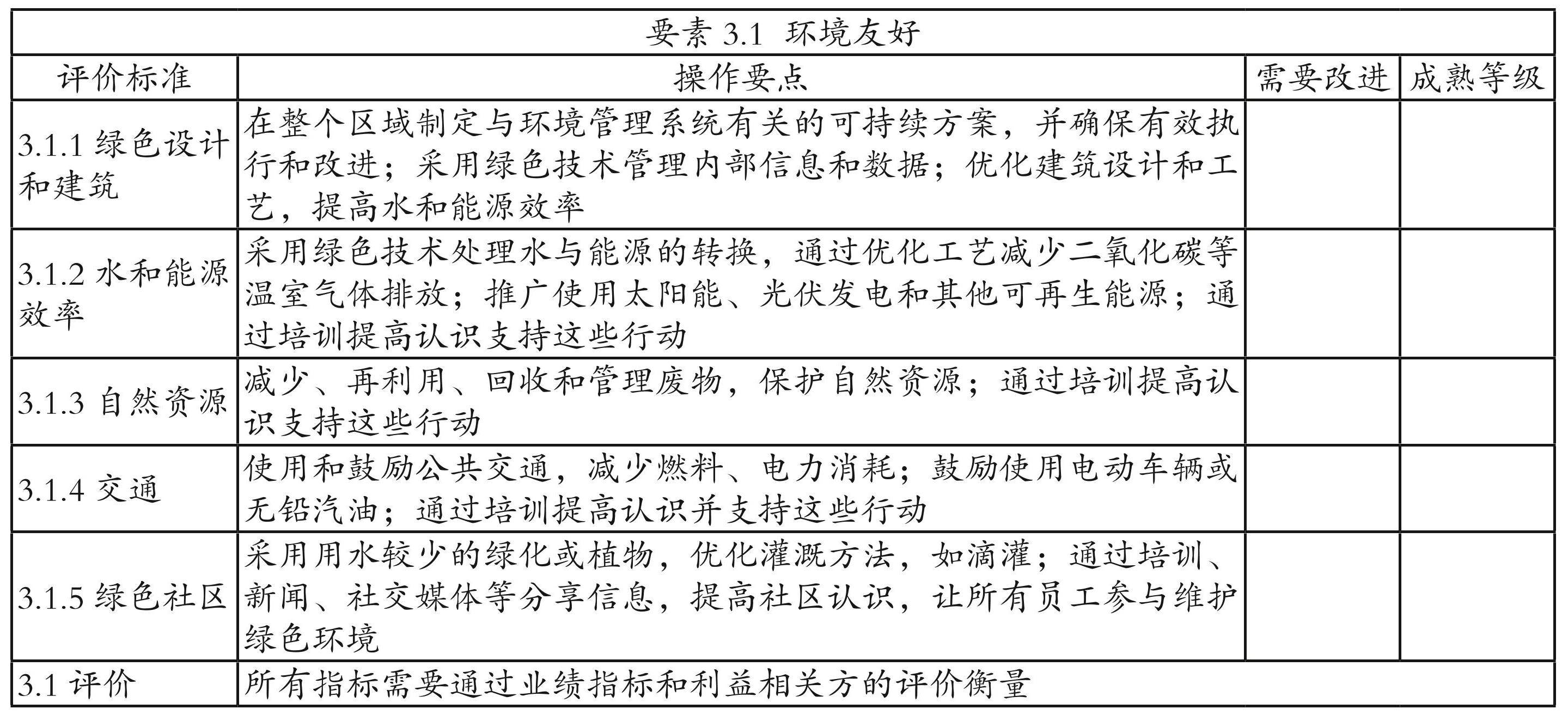 | 要素 3.1 环境友好 | | | |
|---|---|---|---|
| 评价标准 | 操作要点 | 需要改进 | 成熟等级 |
| 3.1.1 绿色设计和建筑 | 在整个区域制定与环境管理系统有关的可持续方案，并确保有效执行和改进；采用绿色技术管理内部信息和数据；优化建筑设计和工艺，提高水和能源效率 | | |
| 3.1.2 水和能源效率 | 采用绿色技术处理水与能源的转换，通过优化工艺减少二氧化碳等温室气体排放；推广使用太阳能、光伏发电和其他可再生能源；通过培训提高认识支持这些行动 | | |
| 3.1.3 自然资源 | 减少、再利用、回收和管理废物，保护自然资源；通过培训提高认识支持这些行动 | | |
| 3.1.4 交通 | 使用和鼓励公共交通，减少燃料、电力消耗；鼓励使用电动车辆或无铅汽油；通过培训提高认识并支持这些行动 | | |
| 3.1.5 绿色社区 | 采用用水较少的绿化或植物，优化灌溉方法，如滴灌；通过培训、新闻、社交媒体等分享信息，提高社区认识，让所有员工参与维护绿色环境 | | |
| 3.1 评价 | 所有指标需要通过业绩指标和利益相关方的评价衡量 | | |